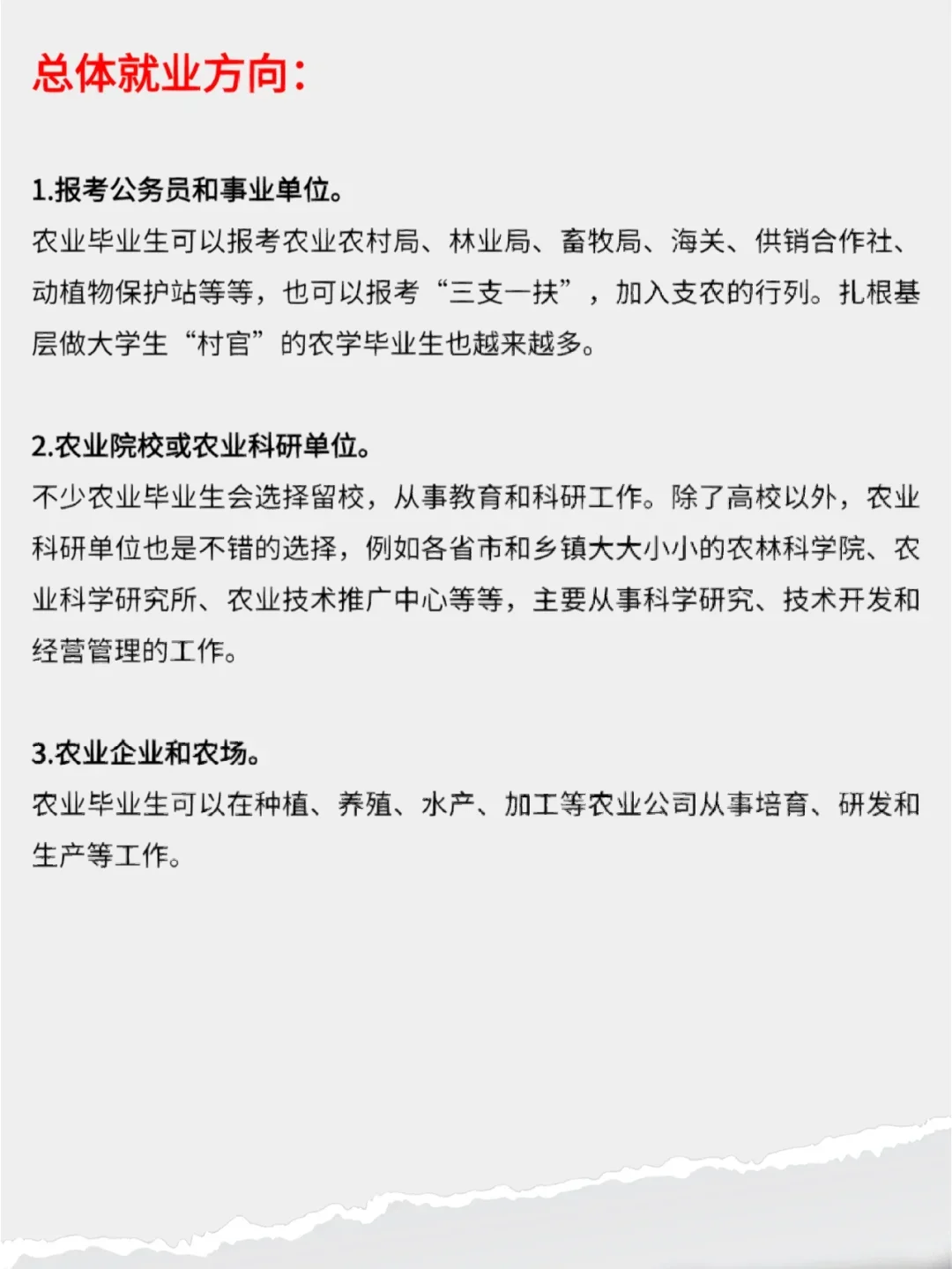 总体就业方向：

1.报考公务员和事业单位。
农业毕业生可以报考农业农村局、林业局、畜牧局、海关、供销合作社、动植物保护站等等，也可以报考“三支一扶”，加入支农的行列。扎根基层做大学生“村官”的农学毕业生也越来越多。

2.农业院校或农业科研单位。
不少农业毕业生会选择留校，从事教育和科研工作。除了高校以外，农业科研单位也是不错的选择，例如各省市和乡镇大大小小的农林科学院、农业科学研究所、农业技术推广中心等等，主要从事科学研究、技术开发和经营管理的工作。

3.农业企业和农场。
农业毕业生可以在种植、养殖、水产、加工等农业公司从事培育、研发和生产等工作。